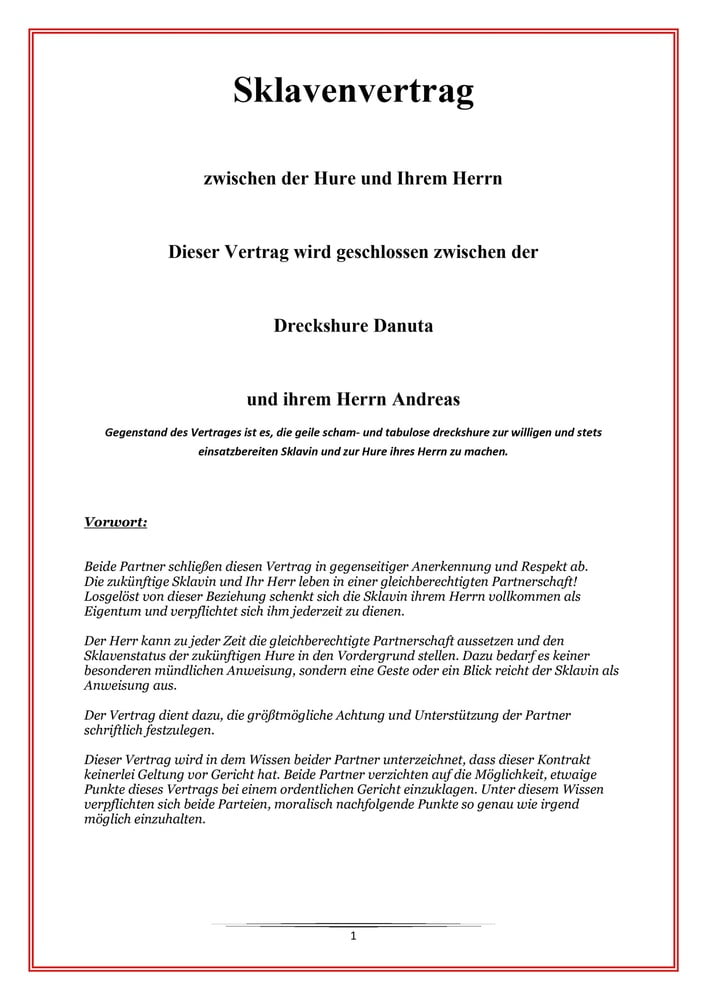 Sklavenvertrag

zwischen der Hure und Ihrem Herrn

Dieser Vertrag wird geschlossen zwischen der

Dreckshure Danuta

und ihrem Herrn Andreas

Gegenstand des Vertrages ist es, die geile scham- und tabulose dreckshure zur willigen und stets einsatzbereiten Sklavin und zur Hure ihres Herrn zu machen.

Vorwort:

Beide Partner schließen diesen Vertrag in gegenseitiger Anerkennung und Respekt ab. Die zukünftige Sklavin und Ihr Herr leben in einer gleichberechtigten Partnerschaft! Losgelöst von dieser Beziehung schenkt sich die Sklavin ihrem Herrn vollkommen als Eigentum und verpflichtet sich ihm jederzeit zu dienen.

Der Herr kann zu jeder Zeit die gleichberechtigte Partnerschaft aussetzen und den Sklavenstatus der zukünftigen Hure in den Vordergrund stellen. Dazu bedarf es keiner besonderen mündlichen Anweisung, sondern eine Geste oder ein Blick reicht der Sklavin als Anweisung aus.

Der Vertrag dient dazu, die größtmögliche Achtung und Unterstützung der Partner schriftlich festzulegen.

Dieser Vertrag wird in dem Wissen beider Partner unterzeichnet, dass dieser Kontrakt keinerlei Geltung vor Gericht hat. Beide Partner verzichten auf die Möglichkeit, etwaige Punkte dieses Vertrags bei einem ordentlichen Gericht einzuklagen. Unter diesem Wissen verpflichten sich beide Parteien, moralisch nachfolgende Punkte so genau wie irgend möglich einzuhalten.

1